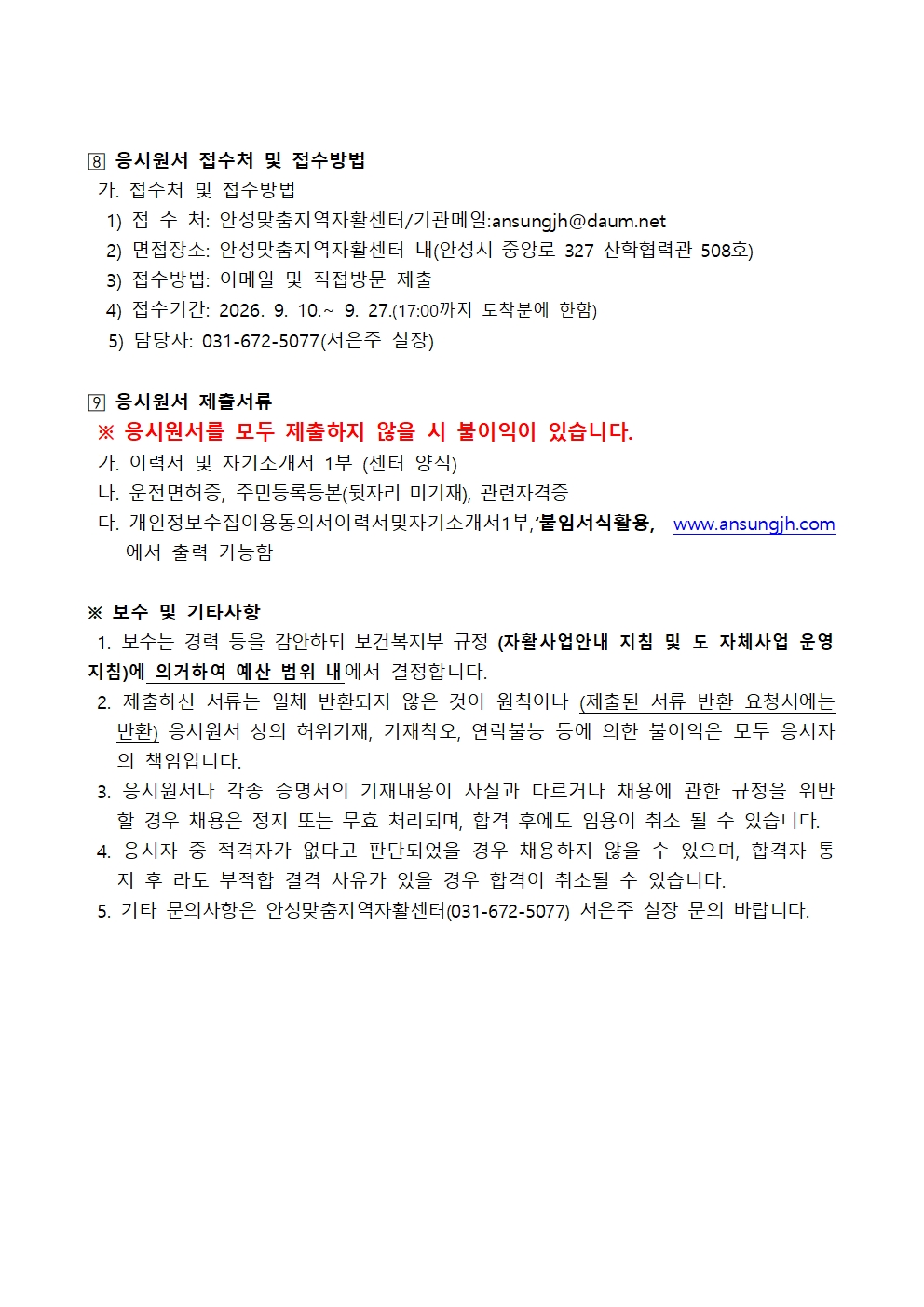 8 응시원서 접수처 및 접수방법

가. 접수처 및 접수방법

1) 접 수 처: 안성맞춤지역자활센터/기관메일:ansungjh@daum.net

2) 면접장소: 안성맞춤지역자활센터 내(안성시 중앙로 327 산학협력관 508호)

3) 접수방법: 이메일 및 직접방문 제출

4) 접수기간: 2026. 9. 10.~ 9. 27.(17:00까지 도착분에 한함)

5) 담당자: 031-672-5077(서은주 실장)

9 응시원서 제출서류

※ 응시원서를 모두 제출하지 않을 시 불이익이 있습니다.

가. 이력서 및 자기소개서 1부 (센터 양식)

나. 운전면허증, 주민등록등본(뒷자리 미기재), 관련자격증

다. 개인정보수집이용동의서이력서및자기소개서1부,'붙임서식활용, www.ansungjh.com 에서 출력 가능함

※ 보수 및 기타사항

1. 보수는 경력 등을 감안하되 보건복지부 규정 (자활사업안내 지침 및 도 자체사업 운영지침)에 의거하여 예산 범위 내에서 결정합니다.

2. 제출하신 서류는 일체 반환되지 않은 것이 원칙이나 (제출된 서류 반환 요청시에는 반환) 응시원서 상의 허위기재, 기재착오, 연락불능 등에 의한 불이익은 모두 응시자의 책임입니다.

3. 응시원서나 각종 증명서의 기재내용이 사실과 다르거나 채용에 관한 규정을 위반할 경우 채용은 정지 또는 무효 처리되며, 합격 후에도 임용이 취소 될 수 있습니다.

4. 응시자 중 적격자가 없다고 판단되었을 경우 채용하지 않을 수 있으며, 합격자 통지 후 라도 부적합 결격 사유가 있을 경우 합격이 취소될 수 있습니다.

5. 기타 문의사항은 안성맞춤지역자활센터(031-672-5077) 서은주 실장 문의 바랍니다.